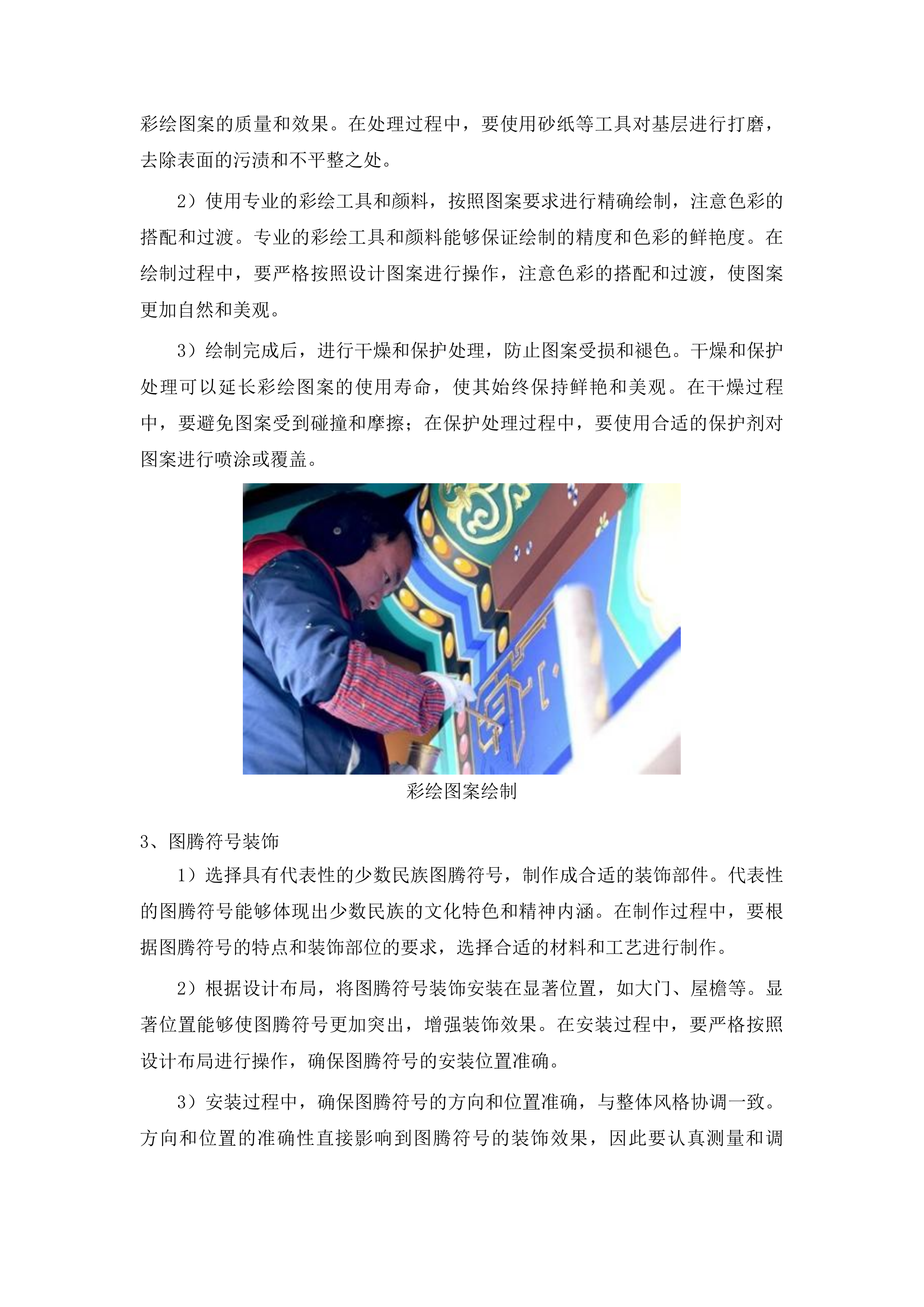 彩绘图案的质量和效果。在处理过程中，要使用砂纸等工具对基层进行打磨，去除表面的污渍和不平整之处。

2）使用专业的彩绘工具和颜料，按照图案要求进行精确绘制，注意色彩的搭配和过渡。专业的彩绘工具和颜料能够保证绘制的精度和色彩的鲜艳度。在绘制过程中，要严格按照设计图案进行操作，注意色彩的搭配和过渡，使图案更加自然和美观。

3）绘制完成后，进行干燥和保护处理，防止图案受损和褪色。干燥和保护处理可以延长彩绘图案的使用寿命，使其始终保持鲜艳和美观。在干燥过程中，要避免图案受到碰撞和摩擦；在保护处理过程中，要使用合适的保护剂对图案进行喷涂或覆盖。

彩绘图案绘制

3、图腾符号装饰

1）选择具有代表性的少数民族图腾符号，制作成合适的装饰部件。代表性的图腾符号能够体现出少数民族的文化特色和精神内涵。在制作过程中，要根据图腾符号的特点和装饰部位的要求，选择合适的材料和工艺进行制作。

2）根据设计布局，将图腾符号装饰安装在显著位置，如大门、屋檐等。显著位置能够使图腾符号更加突出，增强装饰效果。在安装过程中，要严格按照设计布局进行操作，确保图腾符号的安装位置准确。

3）安装过程中，确保图腾符号的方向和位置准确，与整体风格协调一致。方向和位置的准确性直接影响到图腾符号的装饰效果，因此要认真测量和调